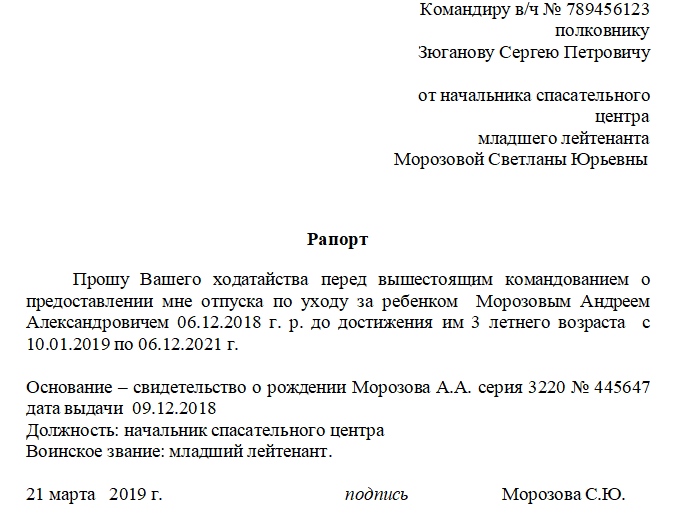 Командиру в/ч № 789456123
полковнику
Зюганову Сергею Петровичу

от начальника спасательного центра
младшего лейтенанта
Морозовой Светланы Юрьевны

Рапорт

Прошу Вашего ходатайства перед вышестоящим командованием о предоставлении мне отпуска по уходу за ребенком Морозовым Андреем Александровичем 06.12.2018 г. р. до достижения им 3 летнего возраста с 10.01.2019 по 06.12.2021 г.

Основание – свидетельство о рождении Морозова А.А. серия 3220 № 445647 дата выдачи 09.12.2018
Должность: начальник спасательного центра
Воинское звание: младший лейтенант.

21 марта 2019 г. подпись Морозова С.Ю.